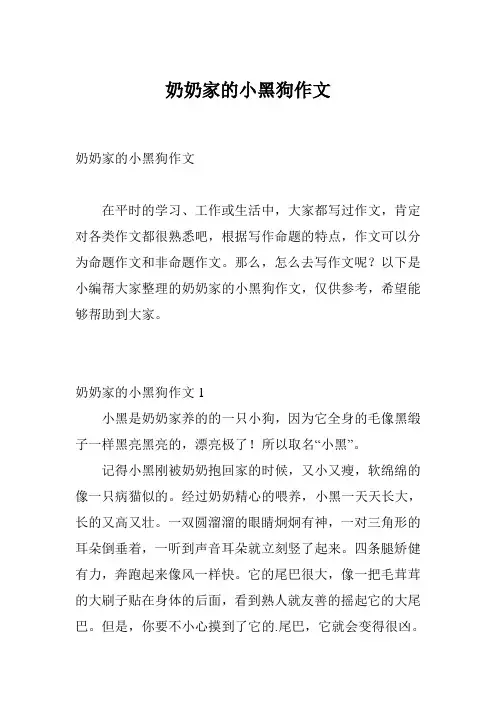 奶奶家的小黑狗作文

奶奶家的小黑狗作文

在平时的学习、工作或生活中，大家都写过作文，肯定对各类作文都很熟悉吧，根据写作命题的特点，作文可以分为命题作文和非命题作文。那么，怎么去写作文呢？以下是小编帮大家整理的奶奶家的小黑狗作文，仅供参考，希望能够帮助到大家。

奶奶家的小黑狗作文 1

小黑是奶奶家养的的一只小狗，因为它全身的毛像黑缎子一样黑亮黑亮的，漂亮极了！所以取名“小黑”。

记得小黑刚被奶奶抱回家的时候，又小又瘦，软绵绵的像一只病猫似的。经过奶奶精心的喂养，小黑一天天长大，长的又高又壮。一双圆溜溜的眼睛炯炯有神，一对三角形的耳朵倒垂着，一听到声音耳朵就立刻竖了起来。四条腿矫健有力，奔跑起来像风一样快。它的尾巴很大，像一把毛茸茸的大刷子贴在身体的后面，看到熟人就友善的摇起它的大尾巴。但是，你要不小心摸到了它的.尾巴，它就会变得很凶。